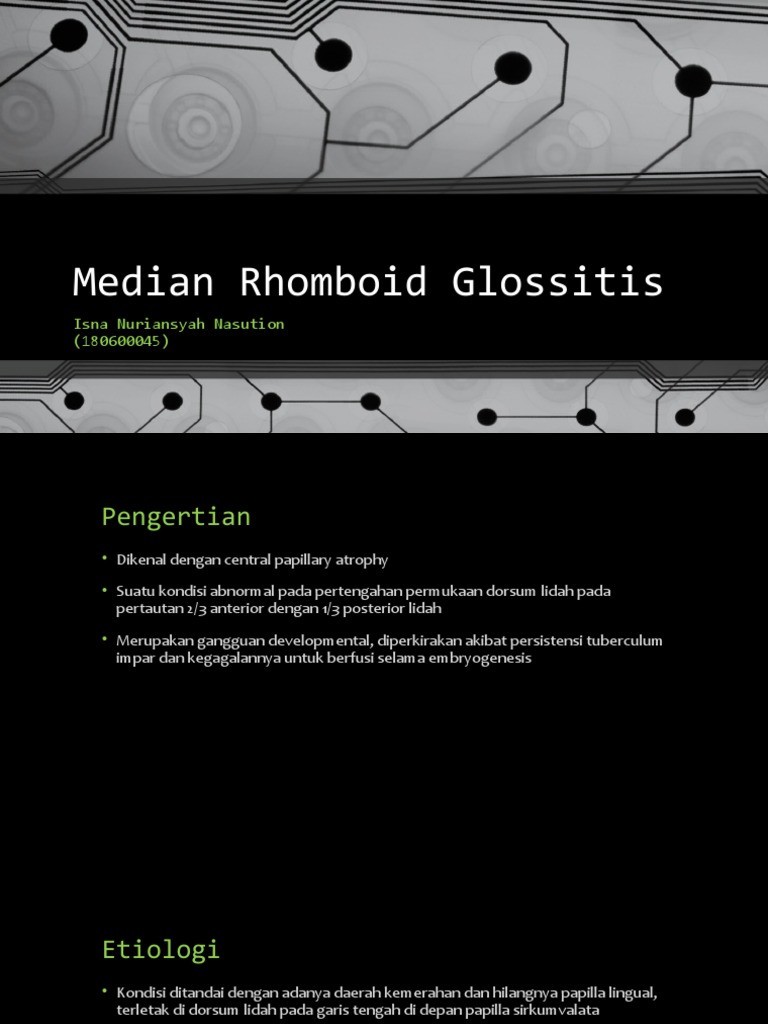 Median Rhomboid Glossitis

Isna Nuriansyah Nasution
(180600045)

Pengertian

• Dikenal dengan central papillary atrophy

• Suatu kondisi abnormal pada pertengahan permukaan dorsum lidah pada pertautan 2/3 anterior dengan 1/3 posterior lidah

• Merupakan gangguan developmental, diperkirakan akibat persistensi tuberculum impar dan kegagalannya untuk berfusi selama embryogenesis

Etiologi

• Kondisi ditandai dengan adanya daerah kemerahan dan hilangnya papilla lingual, terletak di dorsum lidah pada garis tengah di depan papilla sirkumvalata